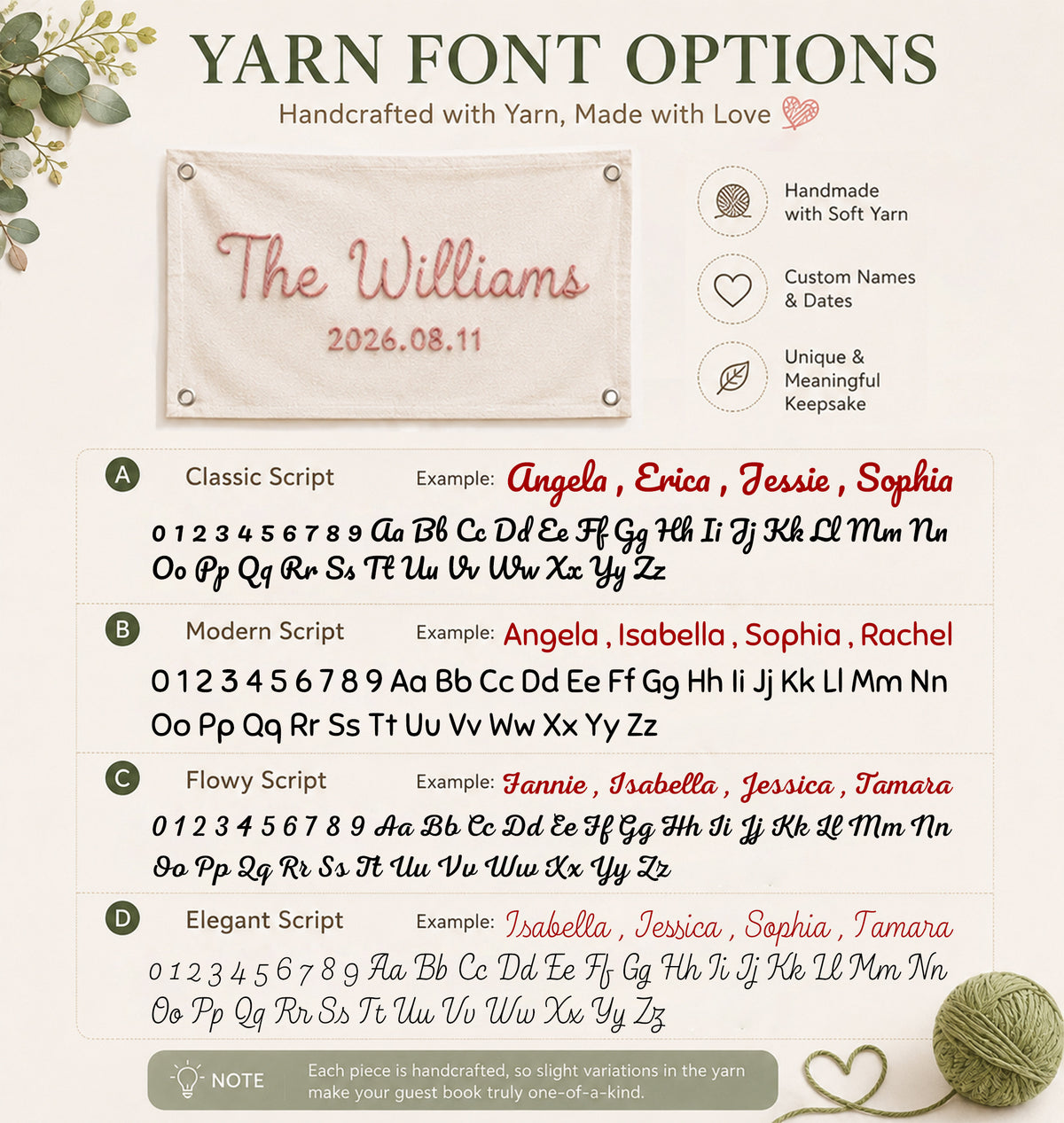 YARN FONT OPTIONS
Handcrafted with Yarn, Made with Love

The Williams
2026.08.11

Handmade with Soft Yarn

Custom Names & Dates

Unique & Meaningful Keepsake

A Classic Script Example: Angela , Erica , Jessie , Sophia
0 1 2 3 4 5 6 7 8 9 Aa Bb Cc Dd Ee Ff Gg Hh Ii Jj Kk Ll Mm Nn Oo Pp Qq Rr Ss Tt Uu Vv Ww Xx Yy Zz

B Modern Script Example: Angela , Isabella , Sophia , Rachel
0 1 2 3 4 5 6 7 8 9 Aa Bb Cc Dd Ee Ff Gg Hh Ii Jj Kk Ll Mm Nn Oo Pp Qq Rr Ss Tt Uu Vv Ww Xx Yy Zz

C Flowy Script Example: Fannie , Isabella , Jessica , Tamara
0 1 2 3 4 5 6 7 8 9 Aa Bb Cc Dd Ee Ff Gg Hh Ii Jj Kk Ll Mm Nn Oo Pp Qq Rr Ss Tt Uu Vv Ww Xx Yy Zz

D Elegant Script Example: Isabella , Jessica , Sophia , Tamara
0 1 2 3 4 5 6 7 8 9 Aa Bb Cc Dd Ee Ff Gg Hh Ii Jj Kk Ll Mm Nn Oo Pp Qq Rr Ss Tt Uu Vv Ww Xx Yy Zz

NOTE Each piece is handcrafted, so slight variations in the yarn make your guest book truly one-of-a-kind.